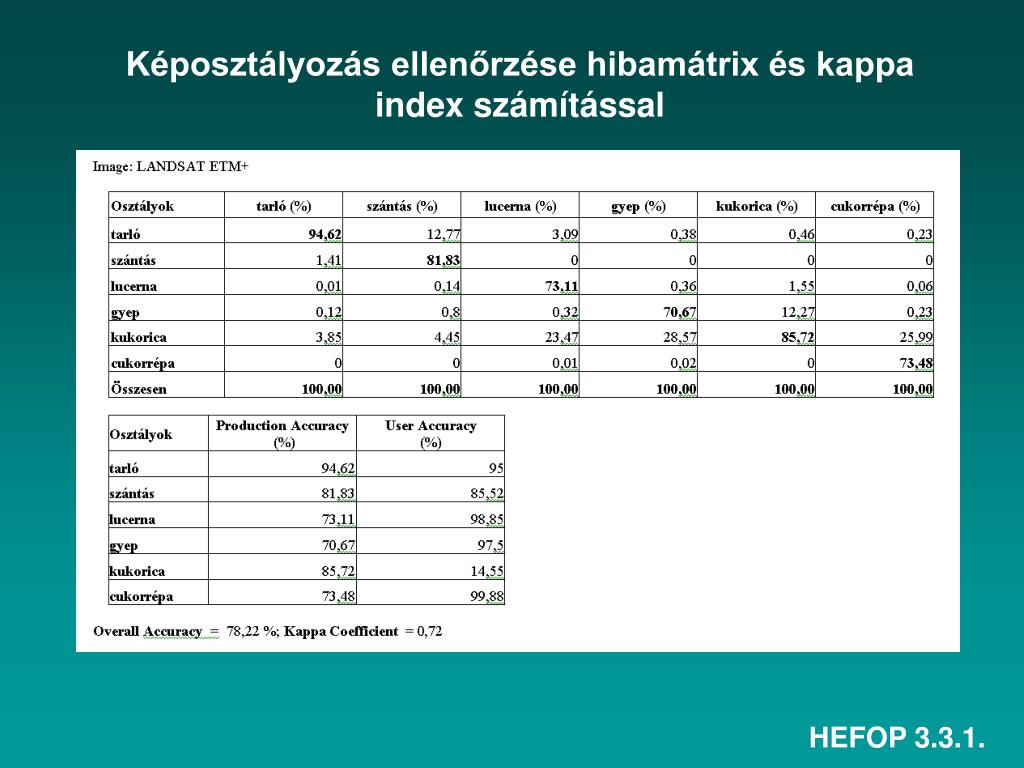 Képosztályozás ellenőrzése hibamátrix és kappa index számítással

Image: LANDSAT ETM+

| Osztályok | tarló (%) | szántás (%) | lucerna (%) | gyep (%) | kukorica (%) | cukorrépa (%) |
|---|---|---|---|---|---|---|
| tarló | 94,62 | 12,77 | 3,09 | 0,38 | 0,46 | 0,23 |
| szántás | 1,41 | 81,83 | 0 | 0 | 0 | 0 |
| lucerna | 0,01 | 0,14 | 73,11 | 0,36 | 1,55 | 0,06 |
| gyep | 0,12 | 0,8 | 0,32 | 70,67 | 12,27 | 0,23 |
| kukorica | 3,85 | 4,45 | 23,47 | 28,57 | 85,72 | 25,99 |
| cukorrépa | 0 | 0 | 0,01 | 0,02 | 0 | 73,48 |
| Összesen | 100,00 | 100,00 | 100,00 | 100,00 | 100,00 | 100,00 |

| Osztályok | Production Accuracy (%) | User Accuracy (%) |
|---|---|---|
| tarló | 94,62 | 95 |
| szántás | 81,83 | 85,52 |
| lucerna | 73,11 | 98,85 |
| gyep | 70,67 | 97,5 |
| kukorica | 85,72 | 14,55 |
| cukorrépa | 73,48 | 99,88 |

Overall Accuracy = 78,22 %; Kappa Coefficient = 0,72

HEFOP 3.3.1.